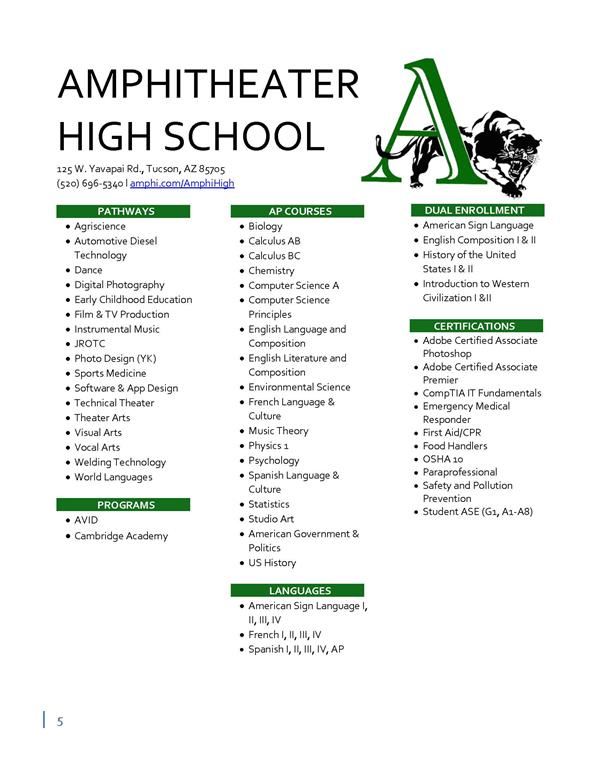 AMPHITHEATER HIGH SCHOOL

125 W. Yavapai Rd., Tucson, AZ 85705
(520) 696-5340 | amphi.com/AmphiHigh

PATHWAYS
- Agriscience
- Automotive Diesel Technology
- Dance
- Digital Photography
- Early Childhood Education
- Film & TV Production
- Instrumental Music
- JROTC
- Photo Design (YK)
- Sports Medicine
- Software & App Design
- Technical Theater
- Theater Arts
- Visual Arts
- Vocal Arts
- Welding Technology
- World Languages

PROGRAMS
- AVID
- Cambridge Academy

AP COURSES
- Biology
- Calculus AB
- Calculus BC
- Chemistry
- Computer Science A
- Computer Science Principles
- English Language and Composition
- English Literature and Composition
- Environmental Science
- French Language & Culture
- Music Theory
- Physics 1
- Psychology
- Spanish Language & Culture
- Statistics
- Studio Art
- American Government & Politics
- US History

LANGUAGES
- American Sign Language I, II, III, IV
- French I, II, III, IV
- Spanish I, II, III, IV, AP

DUAL ENROLLMENT
- American Sign Language
- English Composition I & II
- History of the United States I & II
- Introduction to Western Civilization I &II

CERTIFICATIONS
- Adobe Certified Associate Photoshop
- Adobe Certified Associate Premier
- CompTIA IT Fundamentals
- Emergency Medical Responder
- First Aid/CPR
- Food Handlers
- OSHA 10
- Paraprofessional
- Safety and Pollution Prevention
- Student ASE (G1, A1-A8)

5